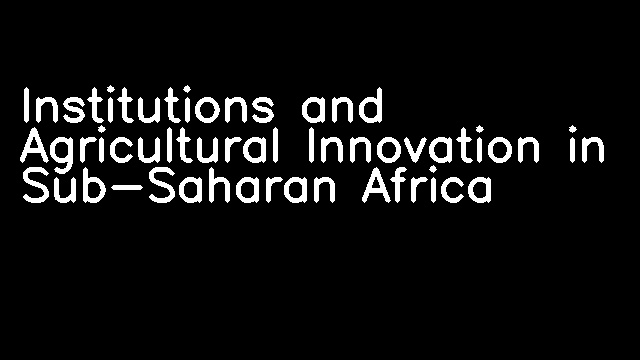 Institutions and Agricultural Innovation in Sub-Saharan Africa